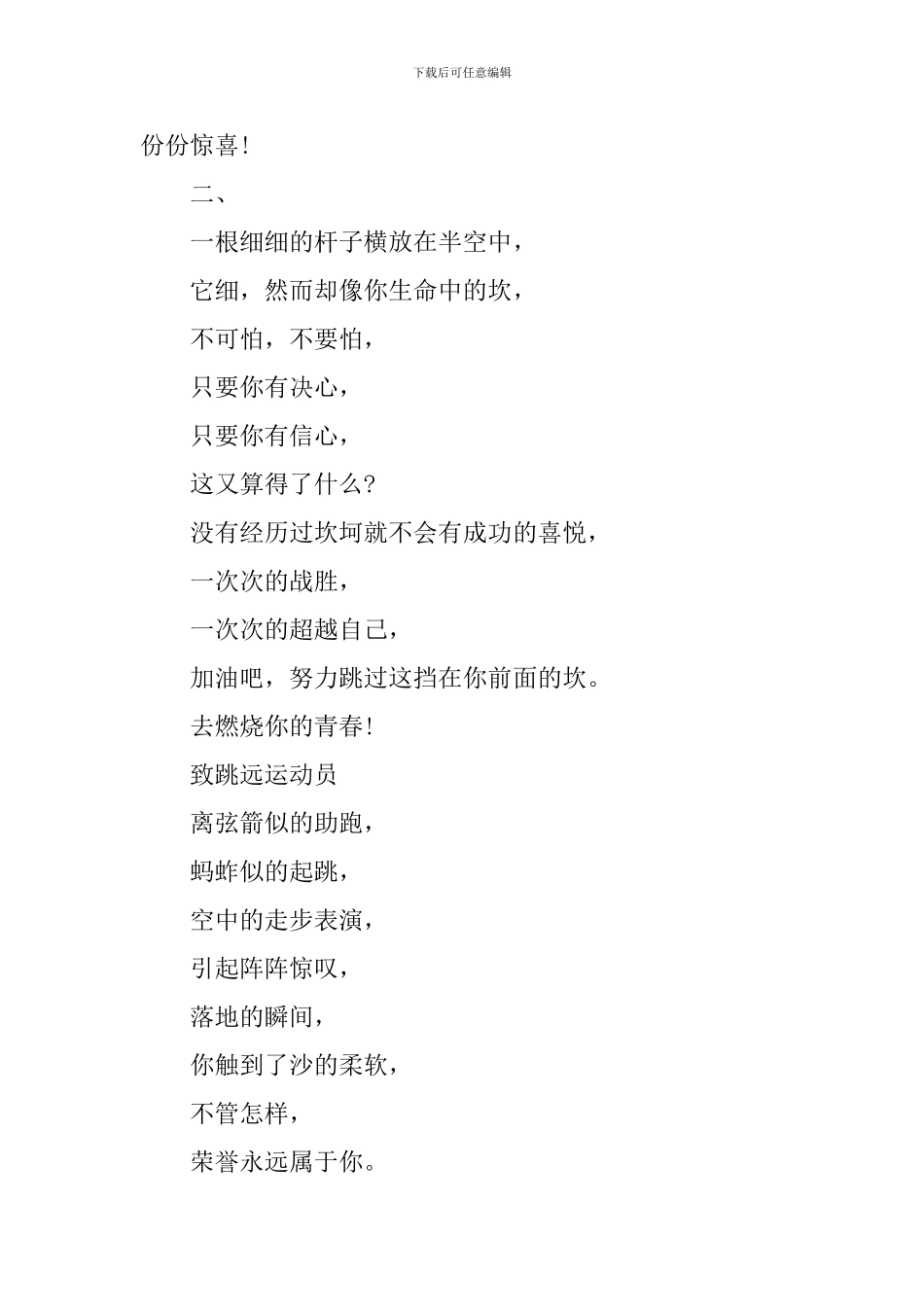 下载后可任意编辑

份份惊喜!

二、

一根细细的杆子横放在半空中，

它细，然而却像你生命中的坎，

不可怕，不要怕，

只要你有决心，

只要你有信心，

这又算得了什么?

没有经历过坎坷就不会有成功的喜悦，

一次次的战胜，

一次次的超越自己，

加油吧，努力跳过这挡在你前面的坎。

去燃烧你的青春!

致跳远运动员

离弦箭似的助跑，

蚂蚱似的起跳，

空中的走步表演，

引起阵阵惊叹，

落地的瞬间，

你触到了沙的柔软，

不管怎样，

荣誉永远属于你。